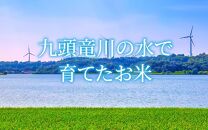 九頭竜川の水で
育てたお米